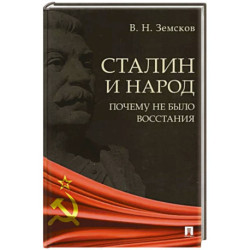 В. Н. Земсков

СТАЛИН И НАРОД

ПОЧЕМУ НЕ БЫЛО ВОССТАНИЯ